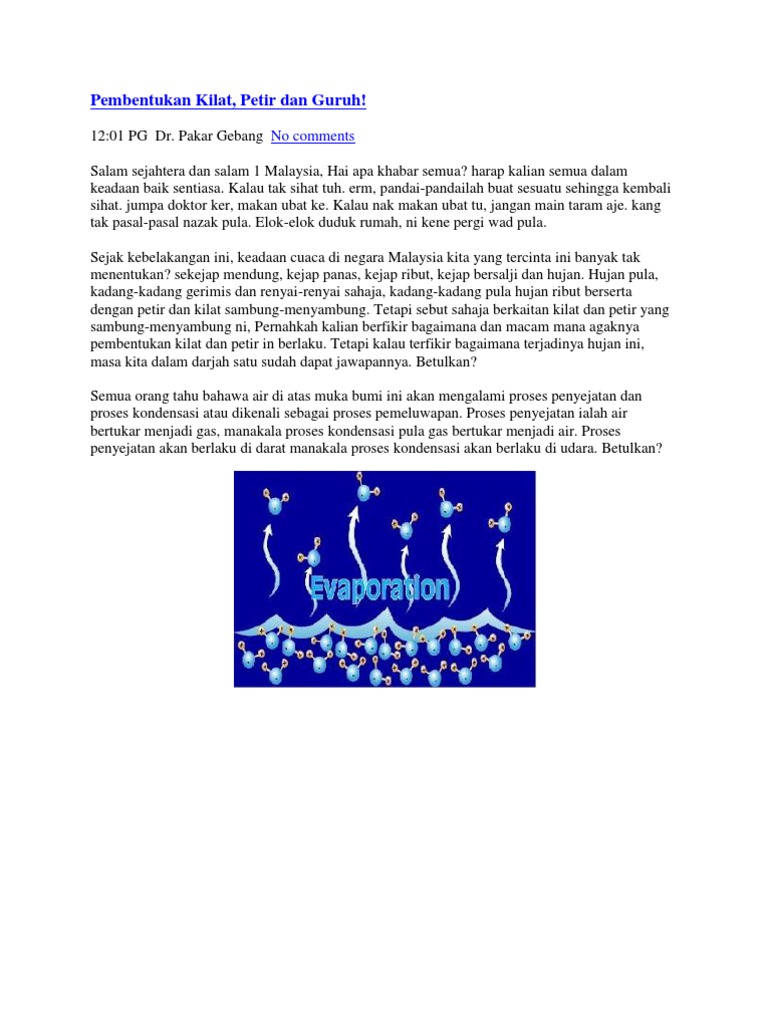 Pembentukan Kilat, Petir dan Guruh!

12:01 PG Dr. Pakar Gebang No comments

Salam sejahtera dan salam 1 Malaysia, Hai apa khabar semua? harap kalian semua dalam keadaan baik sentiasa. Kalau tak sihat tuh. erm, pandai-pandailah buat sesuatu sehingga kembali sihat. jumpa doktor ker, makan ubat ke. Kalau nak makan ubat tu, jangan main taram aje. kang tak pasal-pasal nazak pula. Elok-elok duduk rumah, ni kene pergi wad pula.

Sejak kebelakangan ini, keadaan cuaca di negara Malaysia kita yang tercinta ini banyak tak menentukan? sekejap mendung, kejap panas, kejap ribut, kejap bersalji dan hujan. Hujan pula, kadang-kadang gerimis dan renyai-renyai sahaja, kadang-kadang pula hujan ribut berserta dengan petir dan kilat sambung-menyambung. Tetapi sebut sahaja berkaitan kilat dan petir yang sambung-menyambung ni, Pernahkah kalian berfikir bagaimana dan macam mana agaknya pembentukan kilat dan petir in berlaku. Tetapi kalau terfikir bagaimana terjadinya hujan ini, masa kita dalam darjah satu sudah dapat jawapannya. Betulkan?

Semua orang tahu bahawa air di atas muka bumi ini akan mengalami proses penyejatan dan proses kondensasi atau dikenali sebagai proses pemeluwapan. Proses penyejatan ialah air bertukar menjadi gas, manakala proses kondensasi pula gas bertukar menjadi air. Proses penyejatan akan berlaku di darat manakala proses kondensasi akan berlaku di udara. Betulkan?

Evaporation